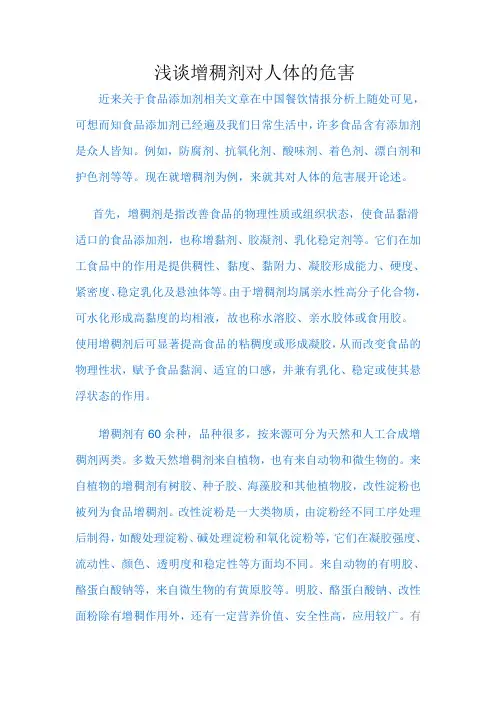 浅谈增稠剂对人体的危害

近来关于食品添加剂相关文章在中国餐饮情报分析上随处可见，可想而知食品添加剂已经遍及我们日常生活中，许多食品含有添加剂是众人皆知。例如，防腐剂、抗氧化剂、酸味剂、着色剂、漂白剂和护色剂等等。现在就增稠剂为例，来就其对人体的危害展开论述。

首先，增稠剂是指改善食品的物理性质或组织状态，使食品黏滑适口的食品添加剂，也称增黏剂、胶凝剂、乳化稳定剂等。它们在加工食品中的作用是提供稠性、黏度、黏附力、凝胶形成能力、硬度、紧密度、稳定乳化及悬浊体等。由于增稠剂均属亲水性高分子化合物，可水化形成高黏度的均相液，故也称水溶胶、亲水胶体或食用胶。使用增稠剂后可显著提高食品的粘稠度或形成凝胶，从而改变食品的物理性状，赋予食品黏润、适宜的口感，并兼有乳化、稳定或使其悬浮状态的作用。

增稠剂有 60 余种，品种很多，按来源可分为天然和人工合成增稠剂两类。多数天然增稠剂来自植物，也有来自动物和微生物的。来自植物的增稠剂有树胶、种子胶、海藻胶和其他植物胶，改性淀粉也被列为食品增稠剂。改性淀粉是一大类物质，由淀粉经不同工序处理后制得，如酸处理淀粉、碱处理淀粉和氧化淀粉等，它们在凝胶强度、流动性、颜色、透明度和稳定性等方面均不同。来自动物的有明胶、酪蛋白酸钠等，来自微生物的有黄原胶等。明胶、酪蛋白酸钠、改性面粉除有增稠作用外，还有一定营养价值、安全性高，应用较广。有